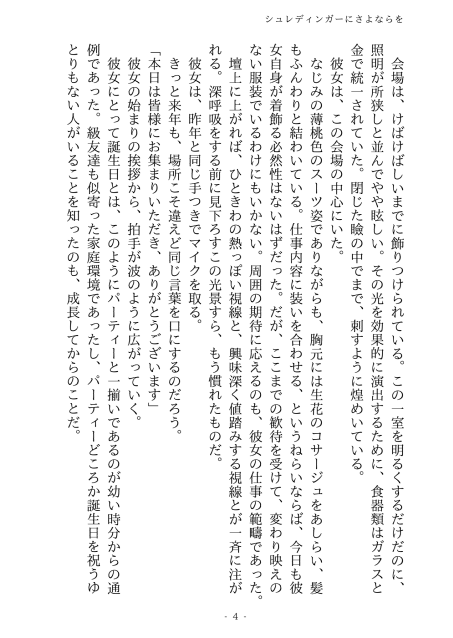 シュレディンガーにさよならを

会場は、けばけばしいまでに飾りつけられている。この一室を明るくするだけだのに、照明が所狭しと並んでやや眩しい。その光を効果的に演出するために、食器類はガラスと金で統一されていた。閉じた瞼の中でまで、刺すように煌めいている。

彼女は、この会場の中心にいた。

なじみの薄桃色のスーツ姿でありながらも、胸元には生花のコサージュをあしらい、髪もふんわりと結わいている。仕事内容に装いを合わせる、というねらいならば、今日も彼女自身が着飾る必然性はないはずだった。だが、ここまでの歓待を受けて、変わり映えのない服装でいるわけにもいかない。周囲の期待に応えるのも、彼女の仕事の範疇であった。

壇上に上がれば、ひときわの熱っぽい視線と、興味深く値踏みする視線とが一斉に注がれる。深呼吸をする前に見下ろすこの光景すら、もう慣れたものだ。

彼女は、昨年と同じ手つきでマイクを取る。

きっと来年も、場所こそ違えど同じ言葉を口にするのだろう。

「本日は皆様にお集まりいただき、ありがとうございます」

彼女の始まりの挨拶から、拍手が波のように広がっていく。

彼女にとって誕生日とは、このようにパーティーと一揃いであるのが幼い時分からの通例であった。級友達も似寄った家庭環境であったし、パーティーどころか誕生日を祝うゆとりもない人がいることを知ったのも、成長してからのことだ。

- 4 -